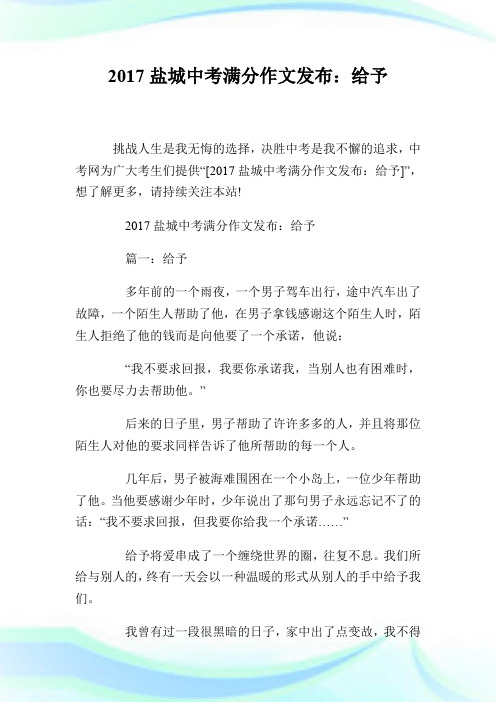 2017 盐城中考满分作文发布：给予

挑战人生是我无悔的选择，决胜中考是我不懈的追求，中考网为广大考生们提供“[2017 盐城中考满分作文发布：给予]”，想了解更多，请持续关注本站!

2017 盐城中考满分作文发布：给予

篇一：给予

多年前的一个雨夜，一个男子驾车出行，途中汽车出了故障，一个陌生人帮助了他，在男子拿钱感谢这个陌生人时，陌生人拒绝了他的钱而是向他要了一个承诺，他说：

“我不要求回报，我要你承诺我，当别人也有困难时，你也要尽力去帮助他。”

后来的日子里，男子帮助了许许多多的人，并且将那位陌生人对他的要求同样告诉了他所帮助的每一个人。

几年后，男子被海难围困在一个小岛上，一位少年帮助了他。当他要感谢少年时，少年说出了那句男子永远忘记不了的话：“我不要求回报，但我要你给我一个承诺……”

给予将爱串成了一个缠绕世界的圈，往复不息。我们所给与别人的，终有一天会以一种温暖的形式从别人的手中给予我们。

我曾有过一段很黑暗的日子，家中出了点变故，我不得